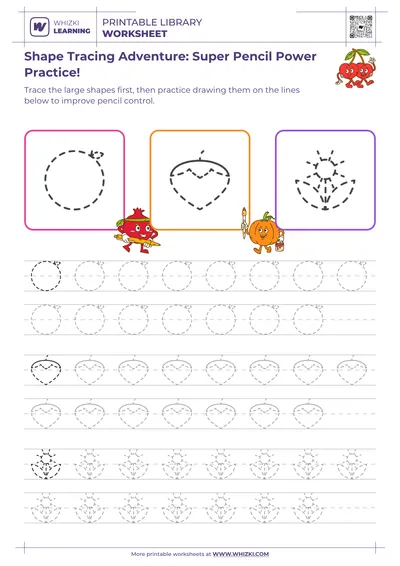 WHIZKI LEARNING

PRINTABLE LIBRARY
WORKSHEET

Shape Tracing Adventure: Super Pencil Power Practice!

Trace the large shapes first, then practice drawing them on the lines below to improve pencil control.

More printable worksheets at WWW.WHIZKI.COM